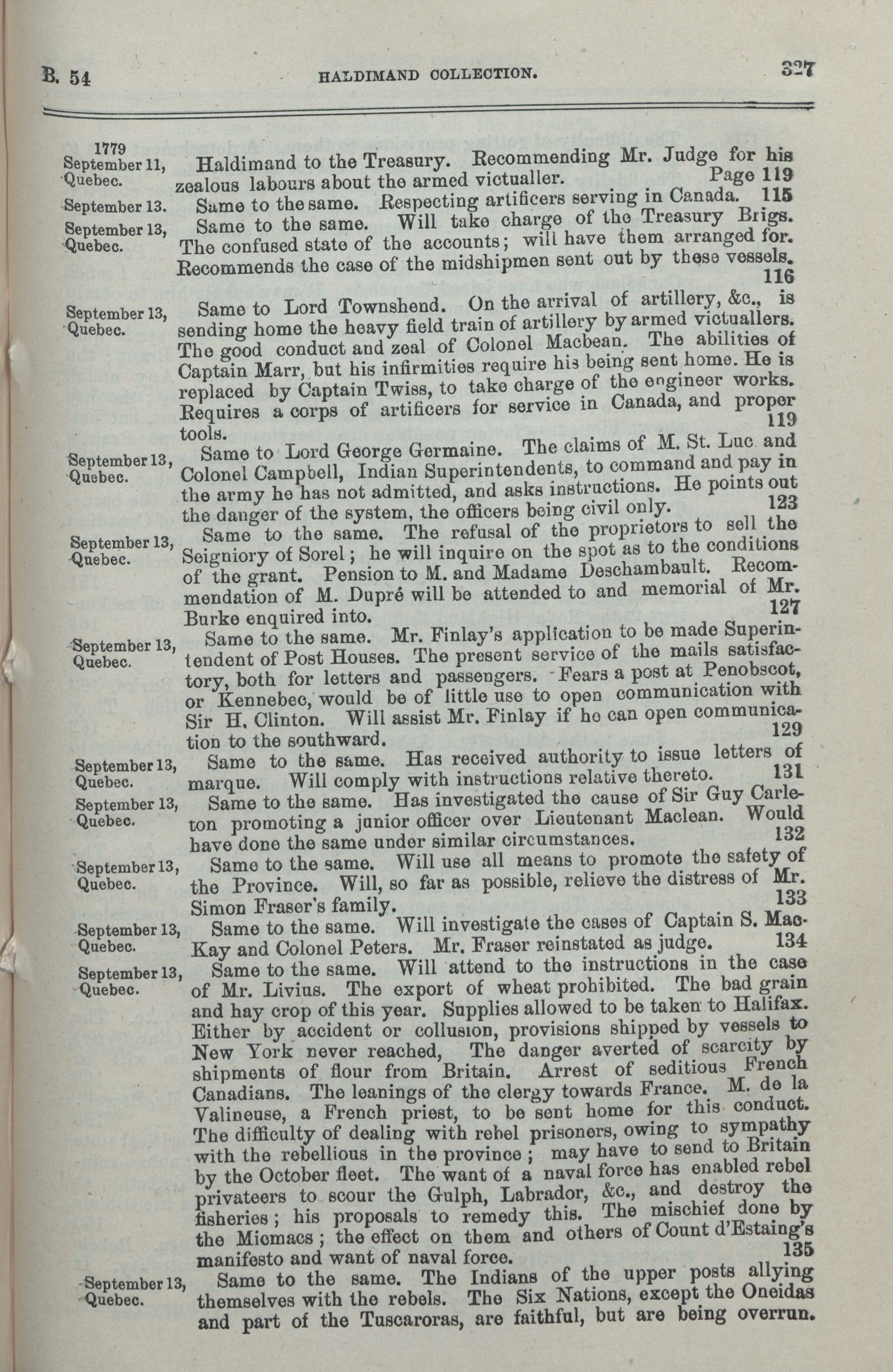 B. 54 HALDIMAND COLLECTION. 327

1779
September 11, Quebec.
Haldimand to the Treasury. Recommending Mr. Judge for his zealous labours about the armed victualler. Page 119

September 13.
Same to the same. Respecting artificers serving in Canada. 115

September 13, Quebec.
Same to the same. Will take charge of the Treasury Brigs. The confused state of the accounts; will have them arranged for. Recommends the case of the midshipmen sent out by these vessels. 116

September 13, Quebec.
Same to Lord Townshend. On the arrival of artillery, &c., is sending home the heavy field train of artillery by armed victuallers. The good conduct and zeal of Colonel Macbean. The abilities of Captain Marr, but his infirmities require his being sent home. He is replaced by Captain Twiss, to take charge of the engineer works. Requires a corps of artificers for service in Canada, and proper tools. 119

September 13, Quebec.
Same to Lord George Germaine. The claims of M. St. Luc and Colonel Campbell, Indian Superintendents, to command and pay in the army he has not admitted, and asks instructions. He points out the danger of the system, the officers being civil only. 123

September 13, Quebec.
Same to the same. The refusal of the proprietors to sell the Seigniory of Sorel; he will inquire on the spot as to the conditions of the grant. Pension to M. and Madame Deschambault. Recommendation of M. Dupré will be attended to and memorial of Mr. Burke enquired into. 127

September 13, Quebec.
Same to the same. Mr. Finlay's application to be made Superintendent of Post Houses. The present service of the mails satisfactory, both for letters and passengers. Fears a post at Penobscot, or Kennebec, would be of little use to open communication with Sir H. Clinton. Will assist Mr. Finlay if he can open communication to the southward. 129

September 13, Quebec.
Same to the same. Has received authority to issue letters of marque. Will comply with instructions relative thereto. 131

September 13, Quebec.
Same to the same. Has investigated the cause of Sir Guy Carleton promoting a junior officer over Lieutenant Maclean. Would have done the same under similar circumstances. 132

September 13, Quebec.
Same to the same. Will use all means to promote the safety of the Province. Will, so far as possible, relieve the distress of Mr. Simon Fraser's family. 133

September 13, Quebec.
Same to the same. Will investigate the cases of Captain S. MacKay and Colonel Peters. Mr. Fraser reinstated as judge. 134

September 13, Quebec.
Same to the same. Will attend to the instructions in the case of Mr. Livius. The export of wheat prohibited. The bad grain and hay crop of this year. Supplies allowed to be taken to Halifax. Either by accident or collusion, provisions shipped by vessels to New York never reached, The danger averted of scarcity by shipments of flour from Britain. Arrest of seditious French Canadians. The leanings of the clergy towards France. M. de la Valineuse, a French priest, to be sent home for this conduct. The difficulty of dealing with rebel prisoners, owing to sympathy with the rebellious in the province; may have to send to Britain by the October fleet. The want of a naval force has enabled rebel privateers to scour the Gulph, Labrador, &c., and destroy the fisheries; his proposals to remedy this. The mischief done by the Micmacs; the effect on them and others of Count d'Estaing's manifesto and want of naval force. 135

September 13, Quebec.
Same to the same. The Indians of the upper posts allying themselves with the rebels. The Six Nations, except the Oneidas and part of the Tuscaroras, are faithful, but are being overrun.